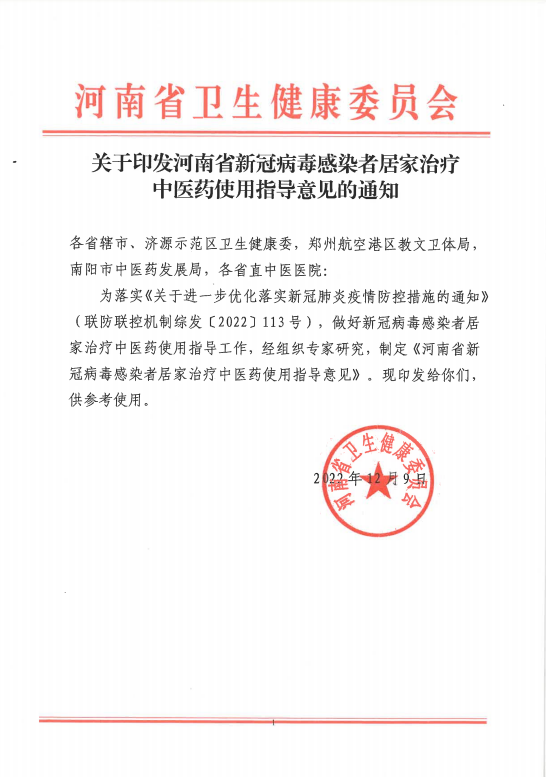 河南省卫生健康委员会

关于印发河南省新冠病毒感染者居家治疗中医药使用指导意见的通知

各省辖市、济源示范区卫生健康委，郑州航空港区教文卫体局，南阳市中医药发展局，各省直中医医院：

为落实《关于进一步优化落实新冠肺炎疫情防控措施的通知》（联防联控机制综发〔2022〕113号），做好新冠病毒感染者居家治疗中医药使用指导工作，经组织专家研究，制定《河南省新冠病毒感染者居家治疗中医药使用指导意见》。现印发给你们，供参考使用。

河南省卫生健康委员会

2022年12月9日